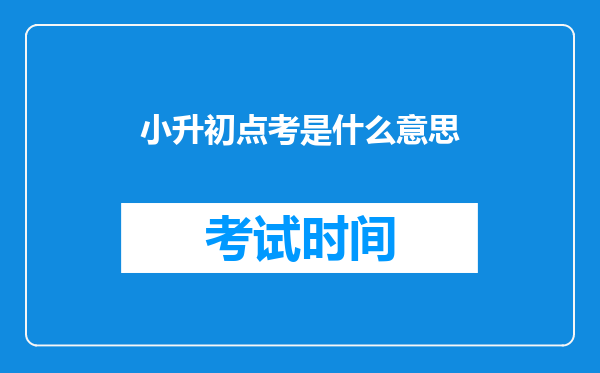 小升初点考是什么意思

考试时间